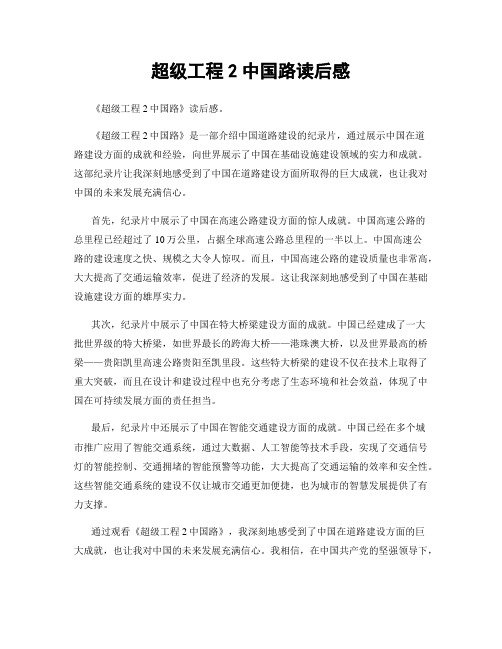 超级工程 2 中国路读后感

《超级工程 2 中国路》读后感。

《超级工程 2 中国路》是一部介绍中国道路建设的纪录片，通过展示中国在道路建设方面的成就和经验，向世界展示了中国在基础设施建设领域的实力和成就。这部纪录片让我深刻地感受到了中国在道路建设方面所取得的巨大成就，也让我对中国的未来发展充满信心。

首先，纪录片中展示了中国在高速公路建设方面的惊人成就。中国高速公路的总里程已经超过了 10 万公里，占据全球高速公路总里程的一半以上。中国高速公路的建设速度之快、规模之大令人惊叹。而且，中国高速公路的建设质量也非常高，大大提高了交通运输效率，促进了经济的发展。这让我深刻地感受到了中国在基础设施建设方面的雄厚实力。

其次，纪录片中展示了中国在特大桥梁建设方面的成就。中国已经建成了一大批世界级的特大桥梁，如世界最长的跨海大桥——港珠澳大桥，以及世界最高的桥梁——贵阳凯里高速公路贵阳至凯里段。这些特大桥梁的建设不仅在技术上取得了重大突破，而且在设计和建设过程中也充分考虑了生态环境和社会效益，体现了中国在可持续发展方面的责任担当。

最后，纪录片中还展示了中国在智能交通建设方面的成就。中国已经在多个城市推广应用了智能交通系统，通过大数据、人工智能等技术手段，实现了交通信号灯的智能控制、交通拥堵的智能预警等功能，大大提高了交通运输的效率和安全性。这些智能交通系统的建设不仅让城市交通更加便捷，也为城市的智慧发展提供了有力支撑。

通过观看《超级工程 2 中国路》，我深刻地感受到了中国在道路建设方面的巨大成就，也让我对中国的未来发展充满信心。我相信，在中国共产党的坚强领导下，